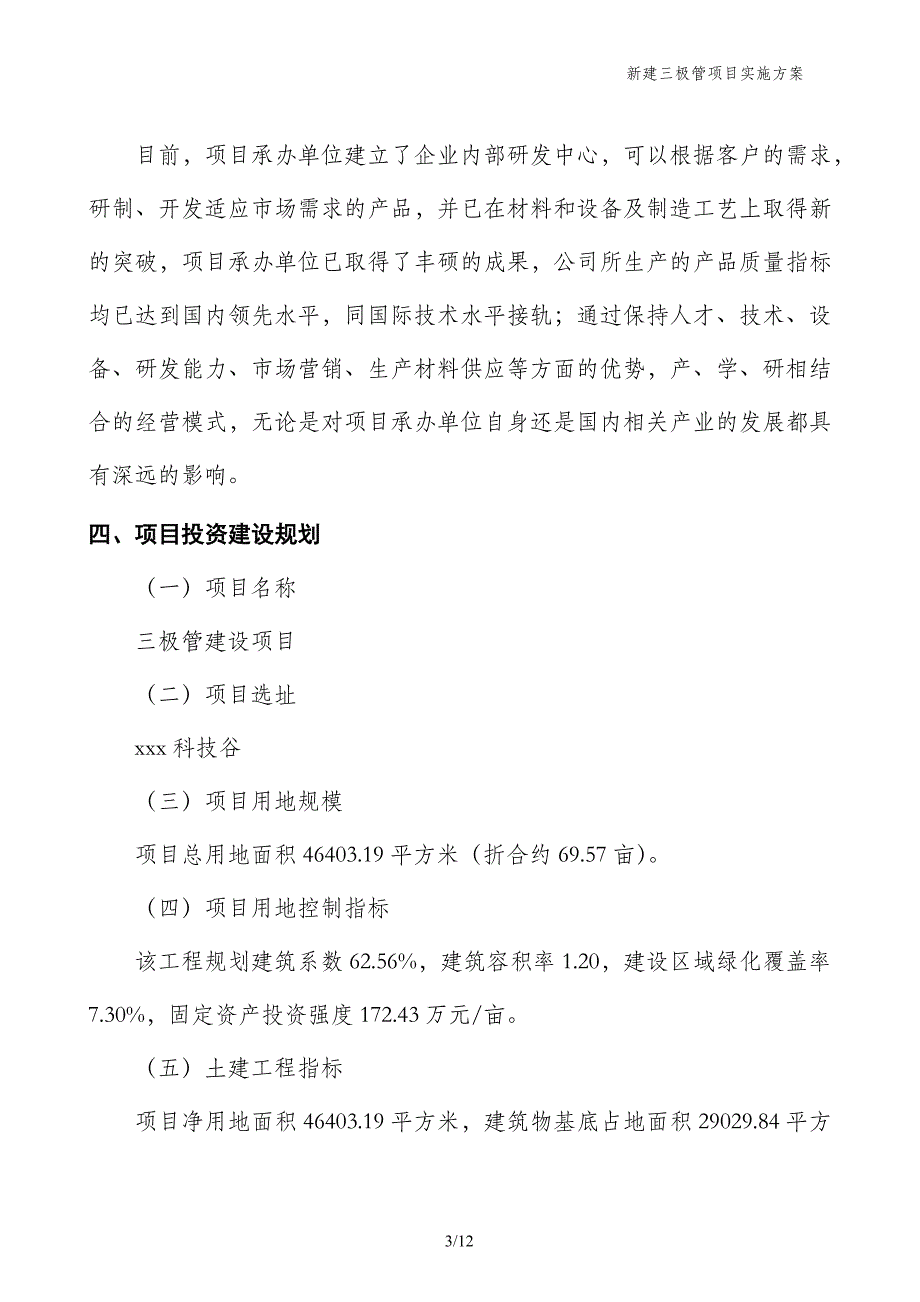 新建三极管项目实施方案

目前，项目承办单位建立了企业内部研发中心，可以根据客户的需求，研制、开发适应市场需求的产品，并已在材料和设备及制造工艺上取得新的突破，项目承办单位已取得了丰硕的成果，公司所生产的产品质量指标均已达到国内领先水平，同国际技术水平接轨；通过保持人才、技术、设备、研发能力、市场营销、生产材料供应等方面的优势，产、学、研相结合的经营模式，无论是对项目承办单位自身还是国内相关产业的发展都具有深远的影响。

四、项目投资建设规划

（一）项目名称

三极管建设项目

（二）项目选址

xxx 科技谷

（三）项目用地规模

项目总用地面积 46403.19 平方米（折合约 69.57 亩）。

（四）项目用地控制指标

该工程规划建筑系数 62.56%，建筑容积率 1.20，建设区域绿化覆盖率 7.30%，固定资产投资强度 172.43 万元/亩。

（五）土建工程指标

项目净用地面积 46403.19 平方米，建筑物基底占地面积 29029.84 平方

3/12